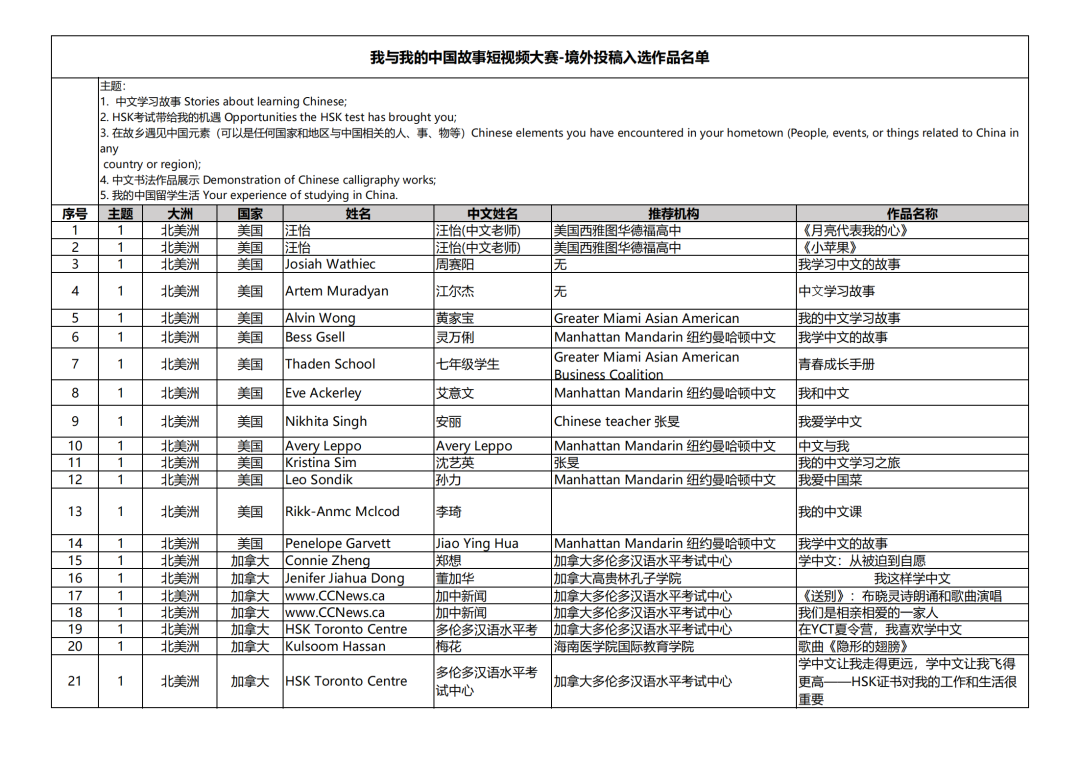 我与我的中国故事短视频大赛-境外投稿入选作品名单

主题：
1. 中文学习故事 Stories about learning Chinese;
2. HSK考试带给我的机遇 Opportunities the HSK test has brought you;
3. 在故乡遇见中国元素（可以是任何国家和地区与中国相关的人、事、物等）Chinese elements you have encountered in your hometown (People, events, or things related to China in any country or region);
4. 中文书法作品展示 Demonstration of Chinese calligraphy works;
5. 我的中国留学生活 Your experience of studying in China.

| 序号 | 主题 | 大洲 | 国家 | 姓名 | 中文姓名 | 推荐机构 | 作品名称 |
|---|---|---|---|---|---|---|---|
| 1 | 1 | 北美洲 | 美国 | 汪怡 | 汪怡(中文老师) | 美国西雅图华德福高中 | 《月亮代表我的心》 |
| 2 | 1 | 北美洲 | 美国 | 汪怡 | 汪怡(中文老师) | 美国西雅图华德福高中 | 《小苹果》 |
| 3 | 1 | 北美洲 | 美国 | Josiah Wathiec | 周赛阳 | 无 | 我学习中文的故事 |
| 4 | 1 | 北美洲 | 美国 | Artem Muradyan | 江尔杰 | 无 | 中文学习故事 |
| 5 | 1 | 北美洲 | 美国 | Alvin Wong | 黄家宝 | Greater Miami Asian American | 我的中文学习故事 |
| 6 | 1 | 北美洲 | 美国 | Bess Gsell | 灵万俐 | Manhattan Mandarin 纽约曼哈顿中文 | 我学中文的故事 |
| 7 | 1 | 北美洲 | 美国 | Thaden School | 七年级学生 | Greater Miami Asian American Business Coalition | 青春成长手册 |
| 8 | 1 | 北美洲 | 美国 | Eve Ackerley | 艾意文 | Manhattan Mandarin 纽约曼哈顿中文 | 我和中文 |
| 9 | 1 | 北美洲 | 美国 | Nikhita Singh | 安丽 | Chinese teacher 张旻 | 我爱学中文 |
| 10 | 1 | 北美洲 | 美国 | Avery Leppo | Avery Leppo | Manhattan Mandarin 纽约曼哈顿中文 | 中文与我 |
| 11 | 1 | 北美洲 | 美国 | Kristina Sim | 沈艺英 | 张旻 | 我的中文学习之旅 |
| 12 | 1 | 北美洲 | 美国 | Leo Sondik | 孙力 | Manhattan Mandarin 纽约曼哈顿中文 | 我爱中国菜 |
| 13 | 1 | 北美洲 | 美国 | Rikk-Anmc Mclcod | 李琦 | | 我的中文课 |
| 14 | 1 | 北美洲 | 美国 | Penelope Garvett | Jiao Ying Hua | Manhattan Mandarin 纽约曼哈顿中文 | 我学中文的故事 |
| 15 | 1 | 北美洲 | 加拿大 | Connie Zheng | 郑想 | 加拿大多伦多汉语水平考试中心 | 学中文：从被迫到自愿 |
| 16 | 1 | 北美洲 | 加拿大 | Jenifer Jiahua Dong | 董加华 | 加拿大高贵林孔子学院 | 我这样学中文 |
| 17 | 1 | 北美洲 | 加拿大 | www.CCNews.ca | 加中新闻 | 加拿大多伦多汉语水平考试中心 | 《送别》：布晓灵诗朗诵和歌曲演唱 |
| 18 | 1 | 北美洲 | 加拿大 | www.CCNews.ca | 加中新闻 | 加拿大多伦多汉语水平考试中心 | 我们是相亲相爱的一家人 |
| 19 | 1 | 北美洲 | 加拿大 | HSK Toronto Centre | 多伦多汉语水平考 | 加拿大多伦多汉语水平考试中心 | 在YCT夏令营，我喜欢学中文 |
| 20 | 1 | 北美洲 | 加拿大 | Kulsoom Hassan | 梅花 | 海南医学院国际教育学院 | 歌曲《隐形的翅膀》 |
| 21 | 1 | 北美洲 | 加拿大 | HSK Toronto Centre | 多伦多汉语水平考试中心 | 加拿大多伦多汉语水平考试中心 | 学中文让我走得更远，学中文让我飞得更高——HSK证书对我的工作和生活很重要 |